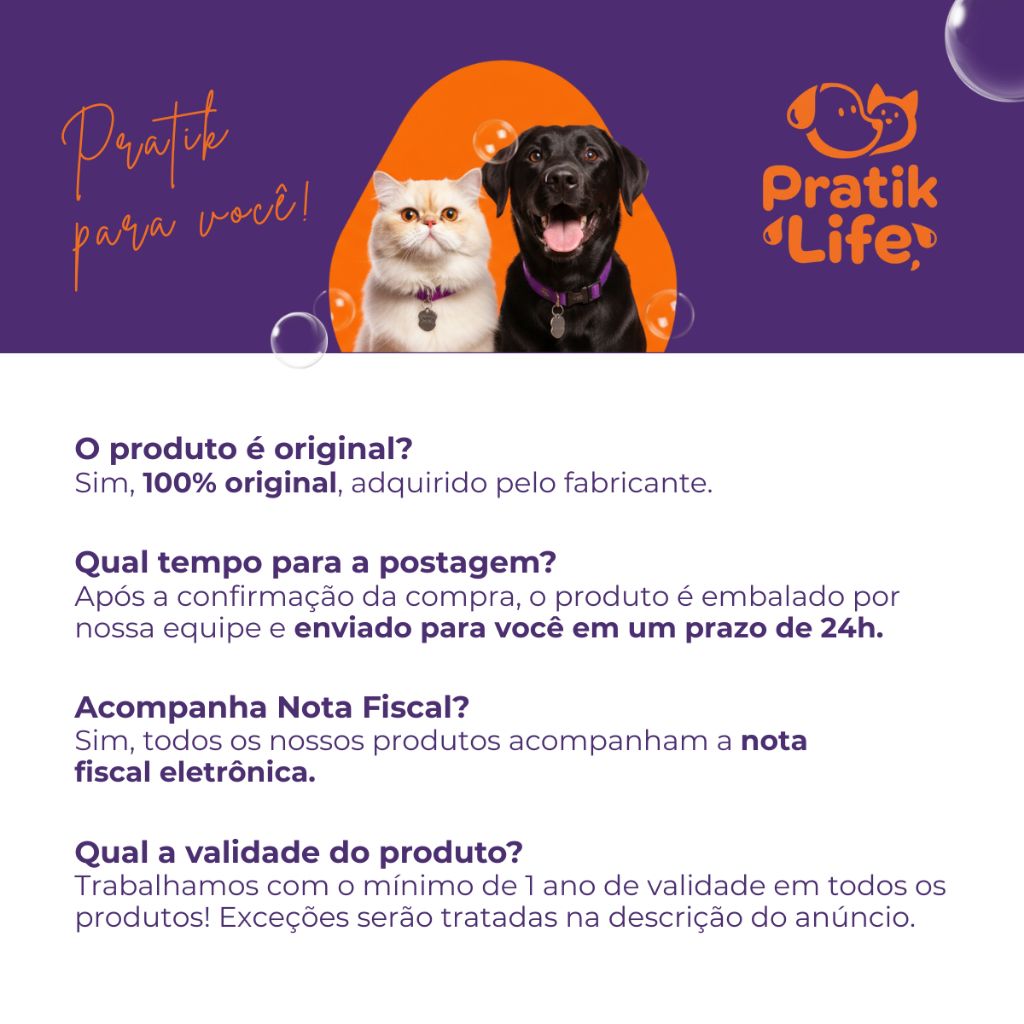 Pratik
para você!

Pratik
Life

O produto é original?
Sim, 100% original, adquirido pelo fabricante.

Qual tempo para a postagem?
Após a confirmação da compra, o produto é embalado por nossa equipe e enviado para você em um prazo de 24h.

Acompanha Nota Fiscal?
Sim, todos os nossos produtos acompanham a nota fiscal eletrônica.

Qual a validade do produto?
Trabalhamos com o mínimo de 1 ano de validade em todos os produtos! Exceções serão tratadas na descrição do anúncio.